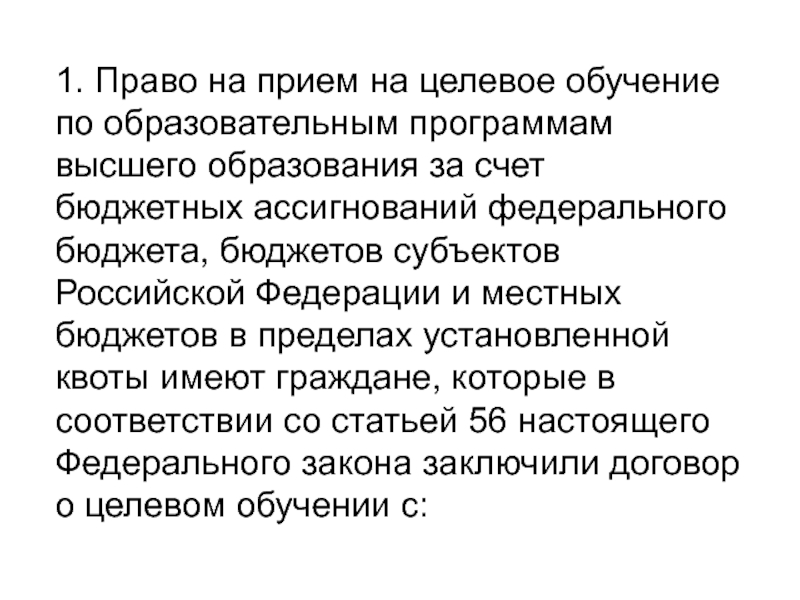 1. Право на прием на целевое обучение по образовательным программам высшего образования за счет бюджетных ассигнований федерального бюджета, бюджетов субъектов Российской Федерации и местных бюджетов в пределах установленной квоты имеют граждане, которые в соответствии со статьей 56 настоящего Федерального закона заключили договор о целевом обучении с: